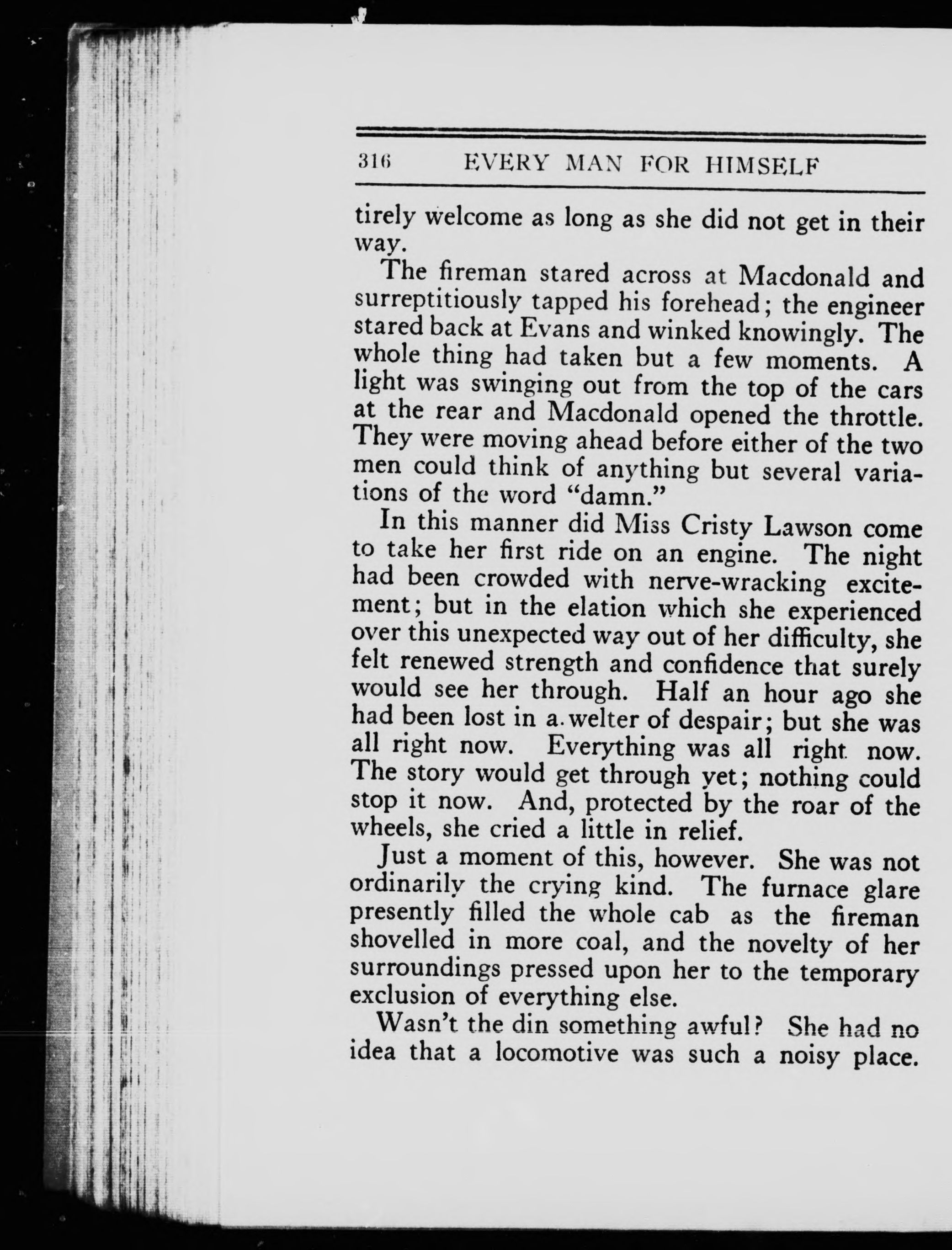 316 EVERY MAN FOR HIMSELF

tirely welcome as long as she did not get in their way.

The fireman stared across at Macdonald and surreptitiously tapped his forehead; the engineer stared back at Evans and winked knowingly. The whole thing had taken but a few moments. A light was swinging out from the top of the cars at the rear and Macdonald opened the throttle. They were moving ahead before either of the two men could think of anything but several variations of the word "damn."

In this manner did Miss Cristy Lawson come to take her first ride on an engine. The night had been crowded with nerve-wracking excitement; but in the elation which she experienced over this unexpected way out of her difficulty, she felt renewed strength and confidence that surely would see her through. Half an hour ago she had been lost in a welter of despair; but she was all right now. Everything was all right now. The story would get through yet; nothing could stop it now. And, protected by the roar of the wheels, she cried a little in relief.

Just a moment of this, however. She was not ordinarily the crying kind. The furnace glare presently filled the whole cab as the fireman shovelled in more coal, and the novelty of her surroundings pressed upon her to the temporary exclusion of everything else.

Wasn't the din something awful? She had no idea that a locomotive was such a noisy place.